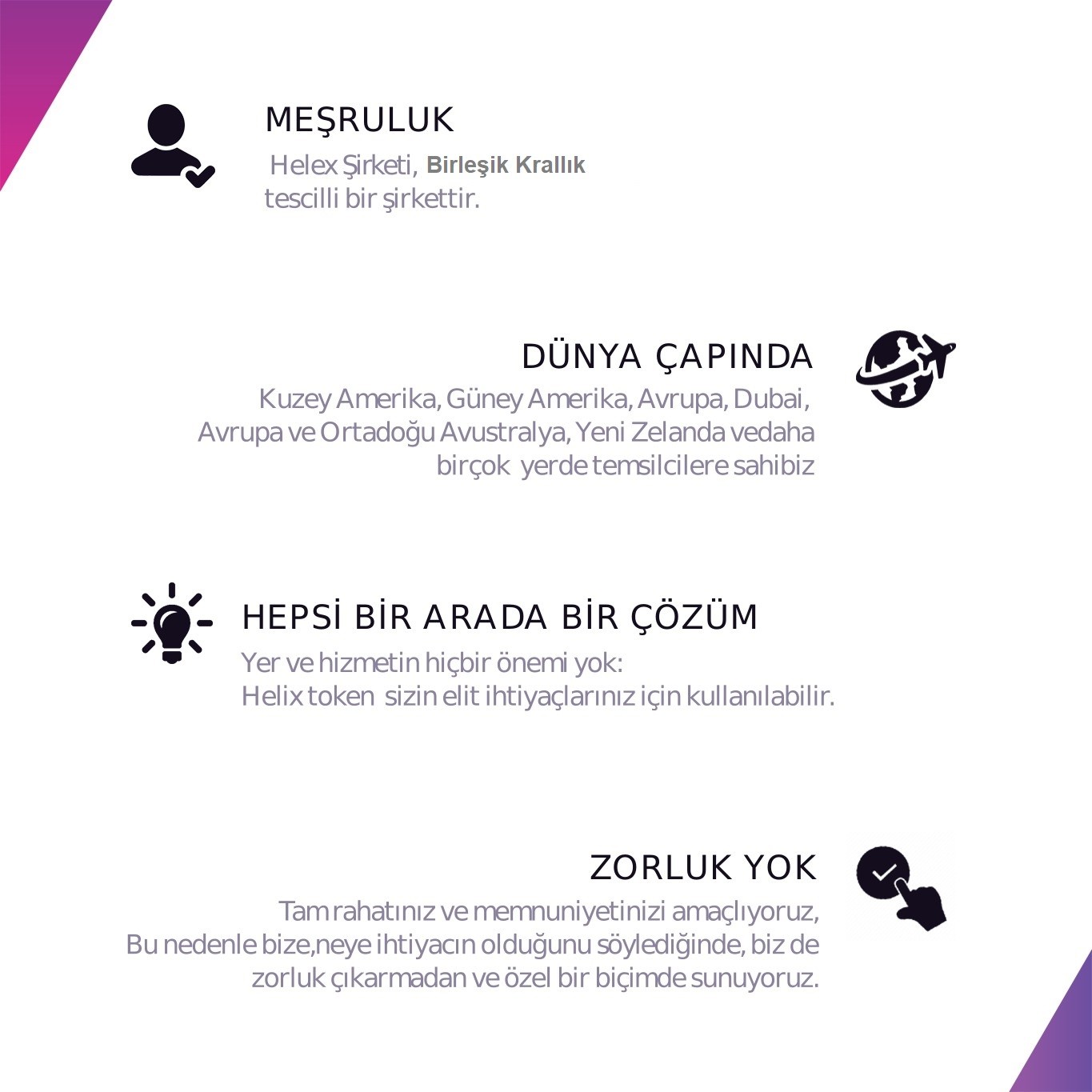 MEŞRULUK
Helex Şirketi, Birleşik Krallık tescilli bir şirkettir.

DÜNYA ÇAPINDA
Kuzey Amerika, Güney Amerika, Avrupa, Dubai, Avrupa ve Ortadoğu Avustralya, Yeni Zelanda vedaha birçok yerde temsilcilere sahibiz

HEPSİ BİR ARADA BİR ÇÖZÜM
Yer ve hizmetin hiçbir önemi yok:
Helix token sizin elit ihtiyaçlarınız için kullanılabilir.

ZORLUK YOK
Tam rahatınız ve memnuniyetinizi amaçlıyoruz,
Bu nedenle bize,neye ihtiyacın olduğunu söylediğinde, biz de zorluk çıkarmadan ve özel bir biçimde sunuyoruz.